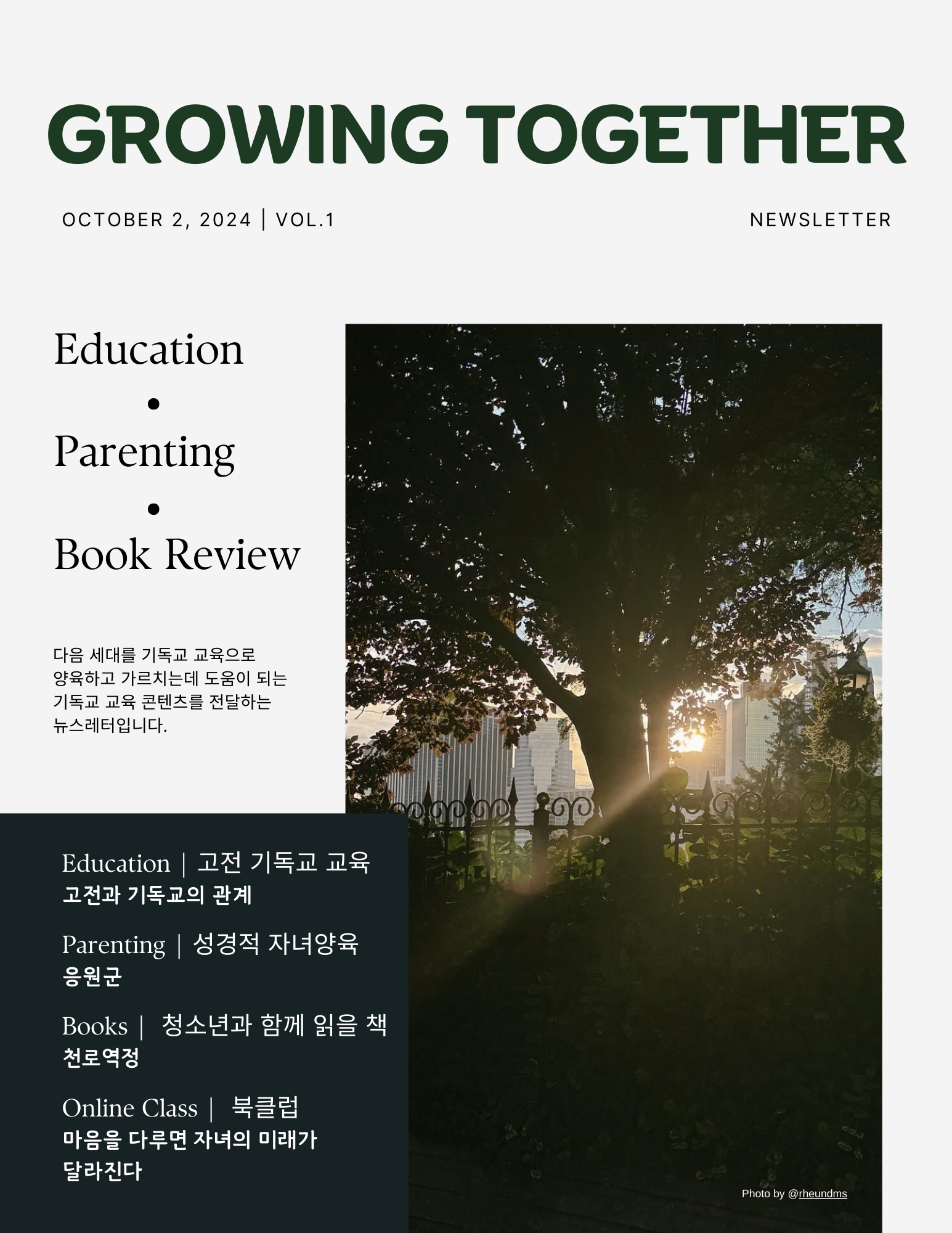 GROWING TOGETHER

OCTOBER 2, 2024 | VOL.1

NEWSLETTER

Education
•
Parenting
•
Book Review

다음 세대를 기독교 교육으로 양육하고 가르치는데 도움이 되는 기독교 교육 콘텐츠를 전달하는 뉴스레터입니다.

Education | 고전 기독교 교육
고전과 기독교의 관계

Parenting | 성경적 자녀양육
응원군

Books | 청소년과 함께 읽을 책
천로역정

Online Class | 북클럽
마음을 다루면 자녀의 미래가 달라진다

Photo by @rheundms